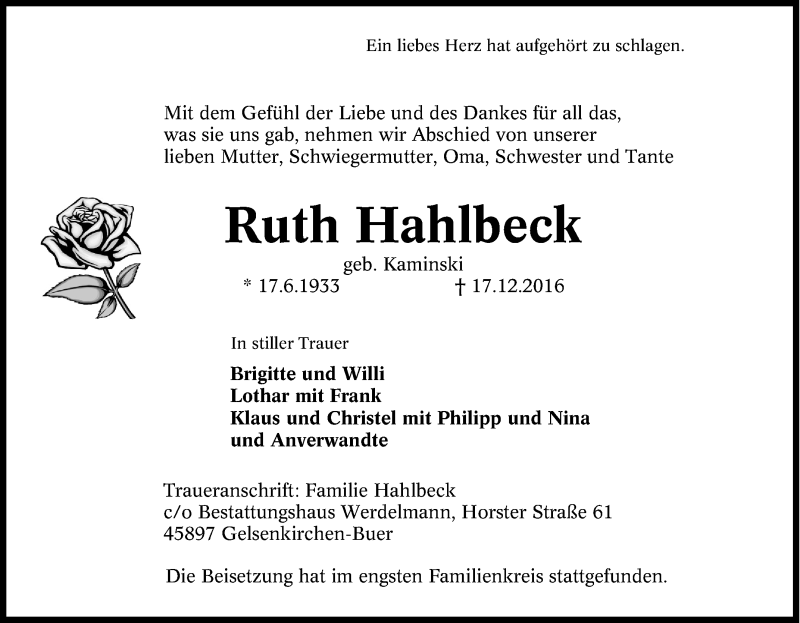 Ein liebes Herz hat aufgehört zu schlagen.

Mit dem Gefühl der Liebe und des Dankes für all das, was sie uns gab, nehmen wir Abschied von unserer lieben Mutter, Schwiegermutter, Oma, Schwester und Tante

Ruth Hahlbeck

geb. Kaminski

* 17.6.1933 † 17.12.2016

In stiller Trauer

Brigitte und Willi
Lothar mit Frank
Klaus und Christel mit Philipp und Nina
und Anverwandte

Traueranschrift: Familie Hahlbeck
c/o Bestattungshaus Werdelmann, Horster Straße 61
45897 Gelsenkirchen-Buer

Die Beisetzung hat im engsten Familienkreis stattgefunden.